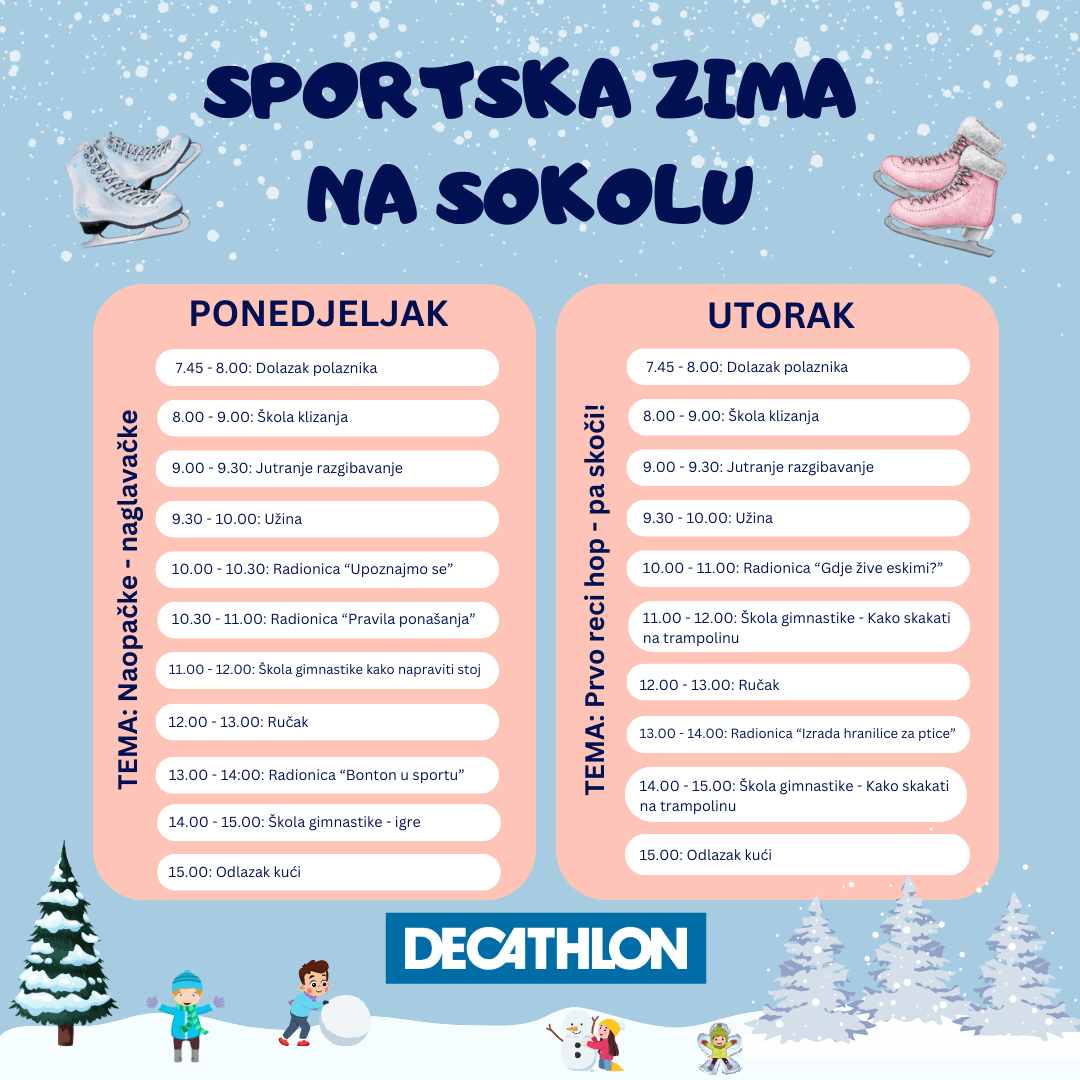 SPORTSKA ZIMA NA SOKOLU

PONEDJELJAK

TEMA: Naopačke - naglavačke

7.45 - 8.00: Dolazak polaznika

8.00 - 9.00: Škola klizanja

9.00 - 9.30: Jutranje razgibavanje

9.30 - 10.00: Užina

10.00 - 10.30: Radionica "Upoznajmo se"

10.30 - 11.00: Radionica "Pravila ponašanja"

11.00 - 12.00: Škola gimnastike kako napraviti stoj

12.00 - 13.00: Ručak

13.00 - 14:00: Radionica "Bonton u sportu"

14.00 - 15.00: Škola gimnastike - igre

15.00: Odlazak kući

UTORAK

TEMA: Prvo reci hop - pa skoči!

7.45 - 8.00: Dolazak polaznika

8.00 - 9.00: Škola klizanja

9.00 - 9.30: Jutranje razgibavanje

9.30 - 10.00: Užina

10.00 - 11.00: Radionica "Gdje žive eskimi?"

11.00 - 12.00: Škola gimnastike - Kako skakati na trampolinu

12.00 - 13.00: Ručak

13.00 - 14.00: Radionica "Izrada hranilice za ptice"

14.00 - 15.00: Škola gimnastike - Kako skakati na trampolinu

15.00: Odlazak kući

DECATHLON